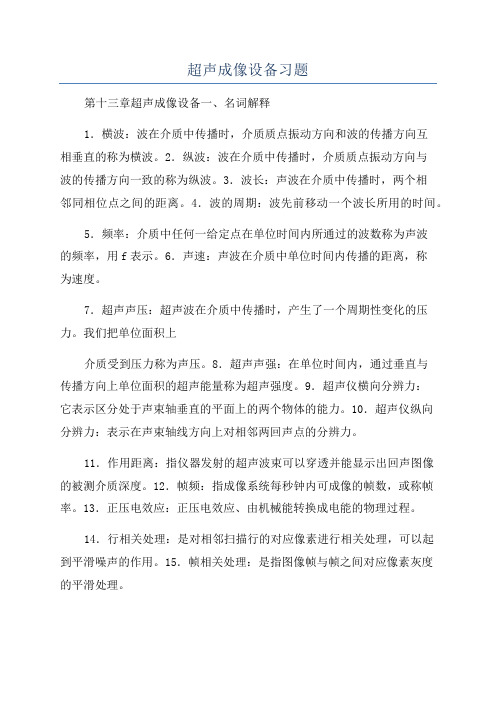 超声成像设备习题

第十三章超声成像设备一、名词解释

1．横波：波在介质中传播时，介质质点振动方向和波的传播方向互相垂直的称为横波。2．纵波：波在介质中传播时，介质质点振动方向与波的传播方向一致的称为纵波。3．波长：声波在介质中传播时，两个相邻同相位点之间的距离。4．波的周期：波先前移动一个波长所用的时间。

5．频率：介质中任何一给定点在单位时间内所通过的波数称为声波的频率，用f表示。6．声速：声波在介质中单位时间内传播的距离，称为速度。

7．超声声压：超声波在介质中传播时，产生了一个周期性变化的压力。我们把单位面积上

介质受到压力称为声压。8．超声声强：在单位时间内，通过垂直与传播方向上单位面积的超声能量称为超声强度。9．超声仪横向分辨力：它表示区分处于声束轴垂直的平面上的两个物体的能力。10．超声仪纵向分辨力：表示在声束轴线方向上对相邻两回声点的分辨力。

11．作用距离：指仪器发射的超声波束可以穿透并能显示出回声图像的被测介质深度。12．帧频：指成像系统每秒钟内可成像的帧数，或称帧率。13．正压电效应：正压电效应、由机械能转换成电能的物理过程。

14．行相关处理：是对相邻扫描行的对应像素进行相关处理，可以起到平滑噪声的作用。15．帧相关处理：是指图像帧与帧之间对应像素灰度的平滑处理。